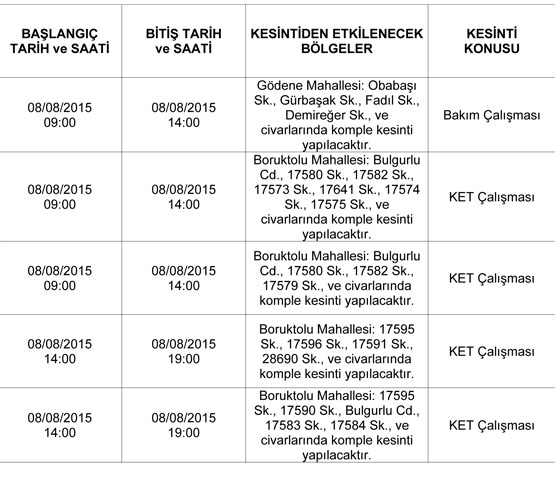 | BAŞLANGIÇ TARİH ve SAATİ | BİTİŞ TARİH ve SAATİ | KESİNTİDEN ETKİLENECEK BÖLGELER | KESİNTİ KONUSU |
|---|---|---|---|
| 08/08/2015 09:00 | 08/08/2015 14:00 | Gödene Mahallesi: Obabaşı Sk., Gürbaşak Sk., Fadıl Sk., Demireğer Sk., ve civarlarında komple kesinti yapılacaktır. | Bakım Çalışması |
| 08/08/2015 09:00 | 08/08/2015 14:00 | Boruktolu Mahallesi: Bulgurlu Cd., 17580 Sk., 17582 Sk., 17573 Sk., 17641 Sk., 17574 Sk., 17575 Sk., ve civarlarında komple kesinti yapılacaktır. | KET Çalışması |
| 08/08/2015 09:00 | 08/08/2015 14:00 | Boruktolu Mahallesi: Bulgurlu Cd., 17580 Sk., 17582 Sk., 17579 Sk., ve civarlarında komple kesinti yapılacaktır. | KET Çalışması |
| 08/08/2015 14:00 | 08/08/2015 19:00 | Boruktolu Mahallesi: 17595 Sk., 17596 Sk., 17591 Sk., 28690 Sk., ve civarlarında komple kesinti yapılacaktır. | KET Çalışması |
| 08/08/2015 14:00 | 08/08/2015 19:00 | Boruktolu Mahallesi: 17595 Sk., 17590 Sk., Bulgurlu Cd., 17583 Sk., 17584 Sk., ve civarlarında komple kesinti yapılacaktır. | KET Çalışması |